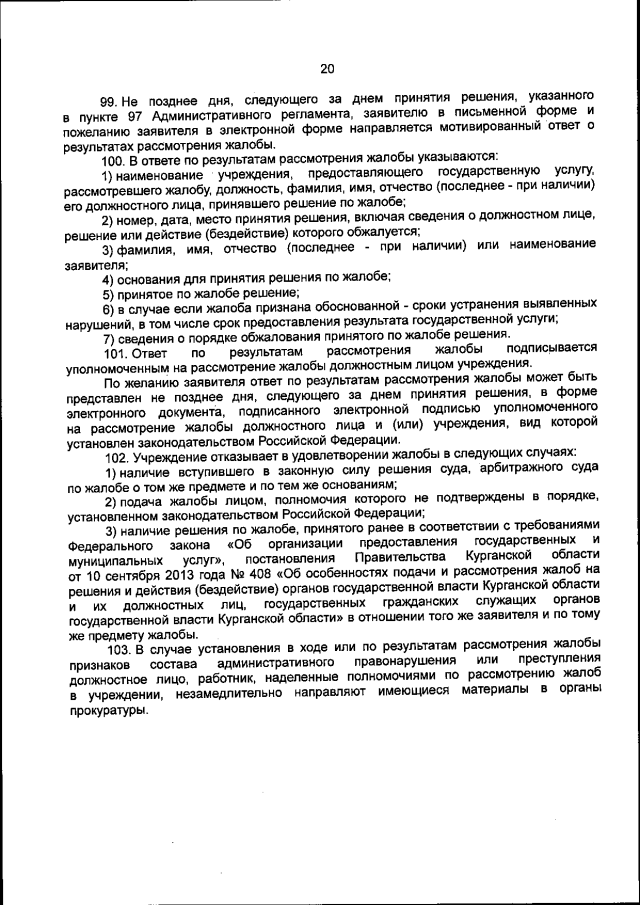 20

99. Не позднее дня, следующего за днем принятия решения, указанного в пункте 97 Административного регламента, заявителю в письменной форме и пожеланию заявителя в электронной форме направляется мотивированный ответ о результатах рассмотрения жалобы.

100. В ответе по результатам рассмотрения жалобы указываются:

1) наименование учреждения, предоставляющего государственную услугу, рассмотревшего жалобу, должность, фамилия, имя, отчество (последнее - при наличии) его должностного лица, принявшего решение по жалобе;

2) номер, дата, место принятия решения, включая сведения о должностном лице, решение или действие (бездействие) которого обжалуется;

3) фамилия, имя, отчество (последнее - при наличии) или наименование заявителя;

4) основания для принятия решения по жалобе;

5) принятое по жалобе решение;

6) в случае если жалоба признана обоснованной - сроки устранения выявленных нарушений, в том числе срок предоставления результата государственной услуги;

7) сведения о порядке обжалования принятого по жалобе решения.

101. Ответ по результатам рассмотрения жалобы подписывается уполномоченным на рассмотрение жалобы должностным лицом учреждения.

По желанию заявителя ответ по результатам рассмотрения жалобы может быть представлен не позднее дня, следующего за днем принятия решения, в форме электронного документа, подписанного электронной подписью уполномоченного на рассмотрение жалобы должностного лица и (или) учреждения, вид которой установлен законодательством Российской Федерации.

102. Учреждение отказывает в удовлетворении жалобы в следующих случаях:

1) наличие вступившего в законную силу решения суда, арбитражного суда по жалобе о том же предмете и по тем же основаниям;

2) подача жалобы лицом, полномочия которого не подтверждены в порядке, установленном законодательством Российской Федерации;

3) наличие решения по жалобе, принятого ранее в соответствии с требованиями Федерального закона «Об организации предоставления государственных и муниципальных услуг», постановления Правительства Курганской области от 10 сентября 2013 года № 408 «Об особенностях подачи и рассмотрения жалоб на решения и действия (бездействие) органов государственной власти Курганской области и их должностных лиц, государственных гражданских служащих органов государственной власти Курганской области» в отношении того же заявителя и по тому же предмету жалобы.

103. В случае установления в ходе или по результатам рассмотрения жалобы признаков состава административного правонарушения или преступления должностное лицо, работник, наделенные полномочиями по рассмотрению жалоб в учреждении, незамедлительно направляют имеющиеся материалы в органы прокуратуры.